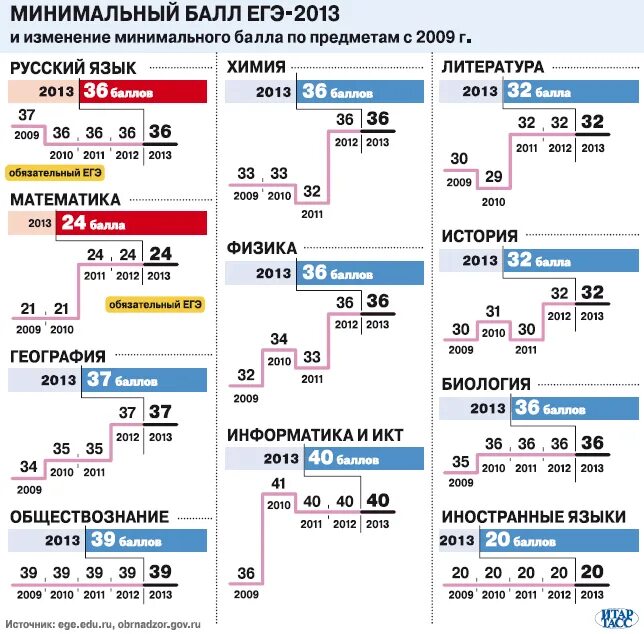 МИНИМАЛЬНЫЙ БАЛЛ ЕГЭ-2013
и изменение минимального балла по предметам с 2009 г.

РУССКИЙ ЯЗЫК
2013 36 баллов
37 2009
36 2010
36 2011
36 2012
36 2013
обязательный ЕГЭ

МАТЕМАТИКА
2013 24 балла
21 2009
21 2010
24 2011
24 2012
24 2013
обязательный ЕГЭ

ГЕОГРАФИЯ
2013 37 баллов
34 2009
35 2010
35 2011
37 2012
37 2013

ОБЩЕСТВОЗНАНИЕ
2013 39 баллов
39 2009
39 2010
39 2011
39 2012
39 2013

ХИМИЯ
2013 36 баллов
33 2009
33 2010
32 2011
36 2012
36 2013

ФИЗИКА
2013 36 баллов
32 2009
34 2010
33 2011
36 2012
36 2013

ИНФОРМАТИКА И ИКТ
2013 40 баллов
36 2009
41 2010
40 2011
40 2012
40 2013

ЛИТЕРАТУРА
2013 32 балла
30 2009
29 2010
32 2011
32 2012
32 2013

ИСТОРИЯ
2013 32 балла
30 2009
31 2010
30 2011
32 2012
32 2013

БИОЛОГИЯ
2013 36 баллов
35 2009
36 2010
36 2011
36 2012
36 2013

ИНОСТРАННЫЕ ЯЗЫКИ
2013 20 баллов
20 2009
20 2010
20 2011
20 2012
20 2013

Источник: ege.edu.ru, obrnadzor.gov.ru
ИТАР ТАСС